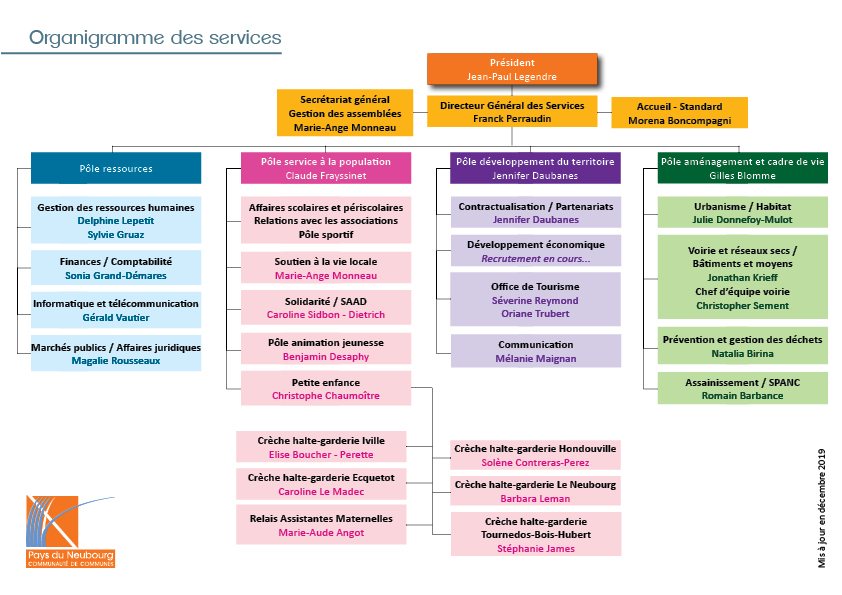 Organigramme des services

Président
Jean-Paul Legendre

Secrétariat général
Gestion des assemblées
Marie-Ange Monneau

Directeur Général des Services
Franck Perraudin

Accueil - Standard
Morena Boncompagni

Pôle ressources

Gestion des ressources humaines
Delphine Lepetit
Sylvie Gruaz

Finances / Comptabilité
Sonia Grand-Démares

Informatique et télécommunication
Gérald Vautier

Marchés publics / Affaires juridiques
Magalie Rousseaux

Pôle service à la population
Claude Frayssinet

Affaires scolaires et périscolaires
Relations avec les associations
Pôle sportif

Soutien à la vie locale
Marie-Ange Monneau

Solidarité / SAAD
Caroline Sidbon - Dietrich

Pôle animation jeunesse
Benjamin Desaphy

Petite enfance
Christophe Chaumoître

Crèche halte-garderie Iville
Elise Boucher - Perette

Crèche halte-garderie Ecquetot
Caroline Le Madec

Relais Assistantes Maternelles
Marie-Aude Angot

Crèche halte-garderie Hondouville
Solène Contreras-Perez

Crèche halte-garderie Le Neubourg
Barbara Leman

Crèche halte-garderie
Tournedos-Bois-Hubert
Stéphanie James

Pôle développement du territoire
Jennifer Daubanes

Contractualisation / Partenariats
Jennifer Daubanes

Développement économique
Recrutement en cours...

Office de Tourisme
Séverine Reymond
Oriane Trubert

Communication
Mélanie Maignan

Pôle aménagement et cadre de vie
Gilles Blomme

Urbanisme / Habitat
Julie Donnefoy-Mulot

Voirie et réseaux secs /
Bâtiments et moyens
Jonathan Krieff
Chef d'équipe voirie
Christopher Sement

Prévention et gestion des déchets
Natalia Birina

Assainissement / SPANC
Romain Barbance

Pays du Neubourg
COMMUNAUTÉ DE COMMUNES

Mis à jour en décembre 2019